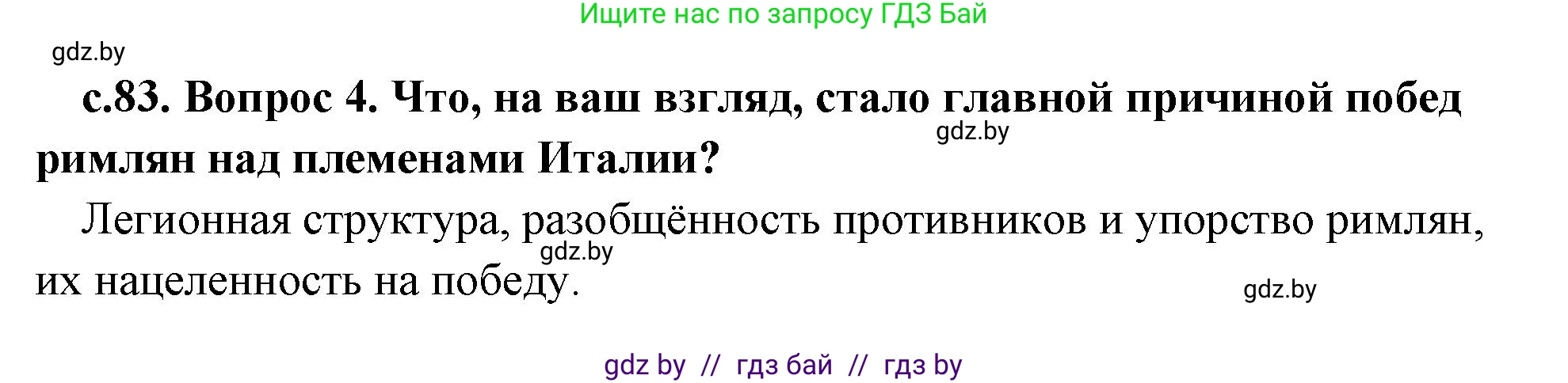 Ищите нас по запросу ГДЗ Бай

gdz.by

с.83. Вопрос 4. Что, на ваш взгляд, стало главной причиной побед римлян над племенами Италии?

gdz.by

Легионная структура, разобщённость противников и упорство римлян, их нацеленность на победу.

gdz.by

gdz.by

gdz by // гдз бай // гдз by